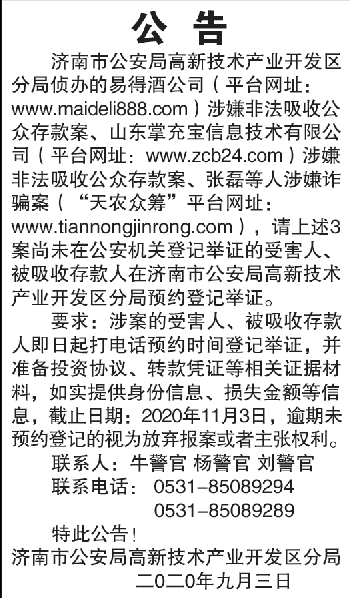 公 告

济南市公安局高新技术产业开发区分局侦办的易得酒公司（平台网址：www.maideli888.com）涉嫌非法吸收公众存款案、山东掌充宝信息技术有限公司（平台网址：www.zcb24.com）涉嫌非法吸收公众存款案、张磊等人涉嫌诈骗案（“天农众筹”平台网址：www.tiannongjinrong.com），请上述3案尚未在公安机关登记举证的受害人、被吸收存款人在济南市公安局高新技术产业开发区分局预约登记举证。

要求：涉案的受害人、被吸收存款人即日起打电话预约时间登记举证，并准备投资协议、转款凭证等相关证据材料，如实提供身份信息、损失金额等信息，截止日期：2020年11月3日，逾期未预约登记的视为放弃报案或者主张权利。

联系人：牛警官 杨警官 刘警官

联系电话：0531-85089294

0531-85089289

特此公告！

济南市公安局高新技术产业开发区分局

二〇二〇年九月三日